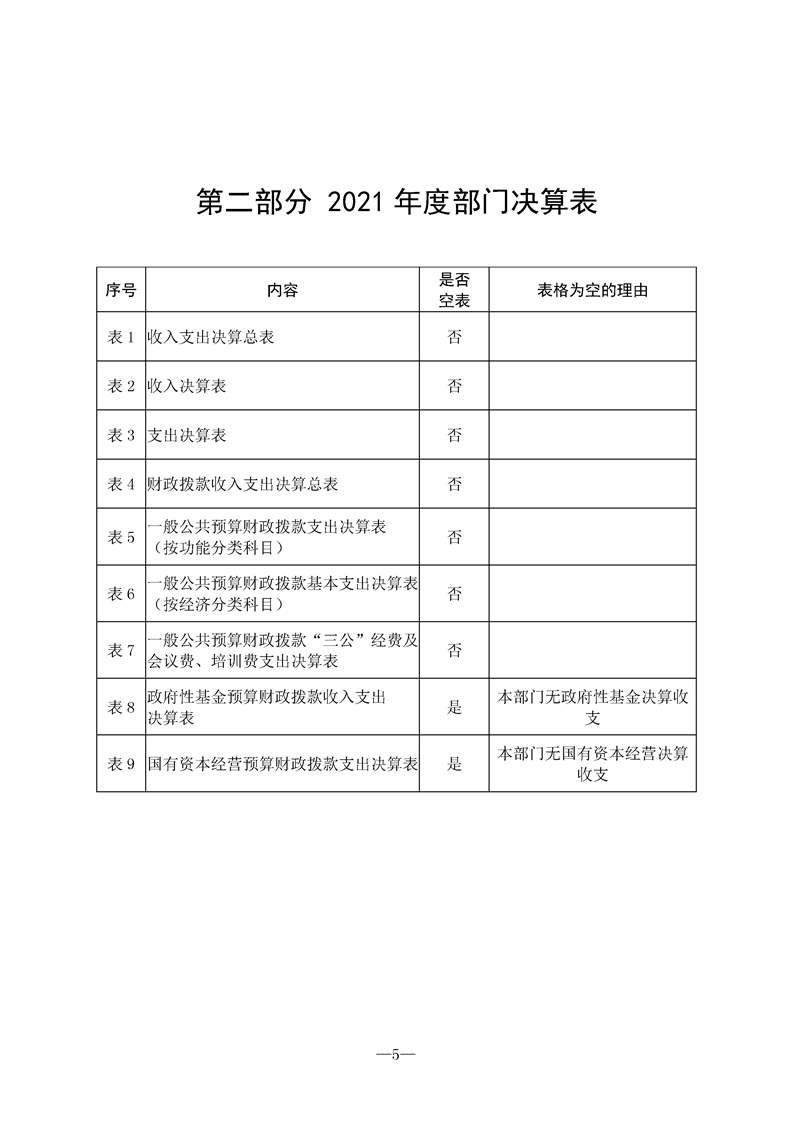 第二部分 2021年度部门决算表

| 序号 | 内容 | 是否空表 | 表格为空的理由 |
|---|---|---|---|
| 表1 | 收入支出决算总表 | 否 | |
| 表2 | 收入决算表 | 否 | |
| 表3 | 支出决算表 | 否 | |
| 表4 | 财政拨款收入支出决算总表 | 否 | |
| 表5 | 一般公共预算财政拨款支出决算表（按功能分类科目） | 否 | |
| 表6 | 一般公共预算财政拨款基本支出决算表（按经济分类科目） | 否 | |
| 表7 | 一般公共预算财政拨款“三公”经费及会议费、培训费支出决算表 | 否 | |
| 表8 | 政府性基金预算财政拨款收入支出决算表 | 是 | 本部门无政府性基金决算收支 |
| 表9 | 国有资本经营预算财政拨款支出决算表 | 是 | 本部门无国有资本经营决算收支 |

—5—